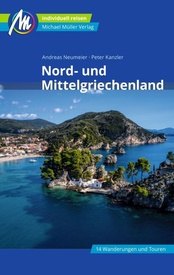 individuell reisen
Michael Müller Verlag

Andreas Neumeier · Peter Kanzler

Nord- und Mittelgriechenland

14 Wanderungen und Touren